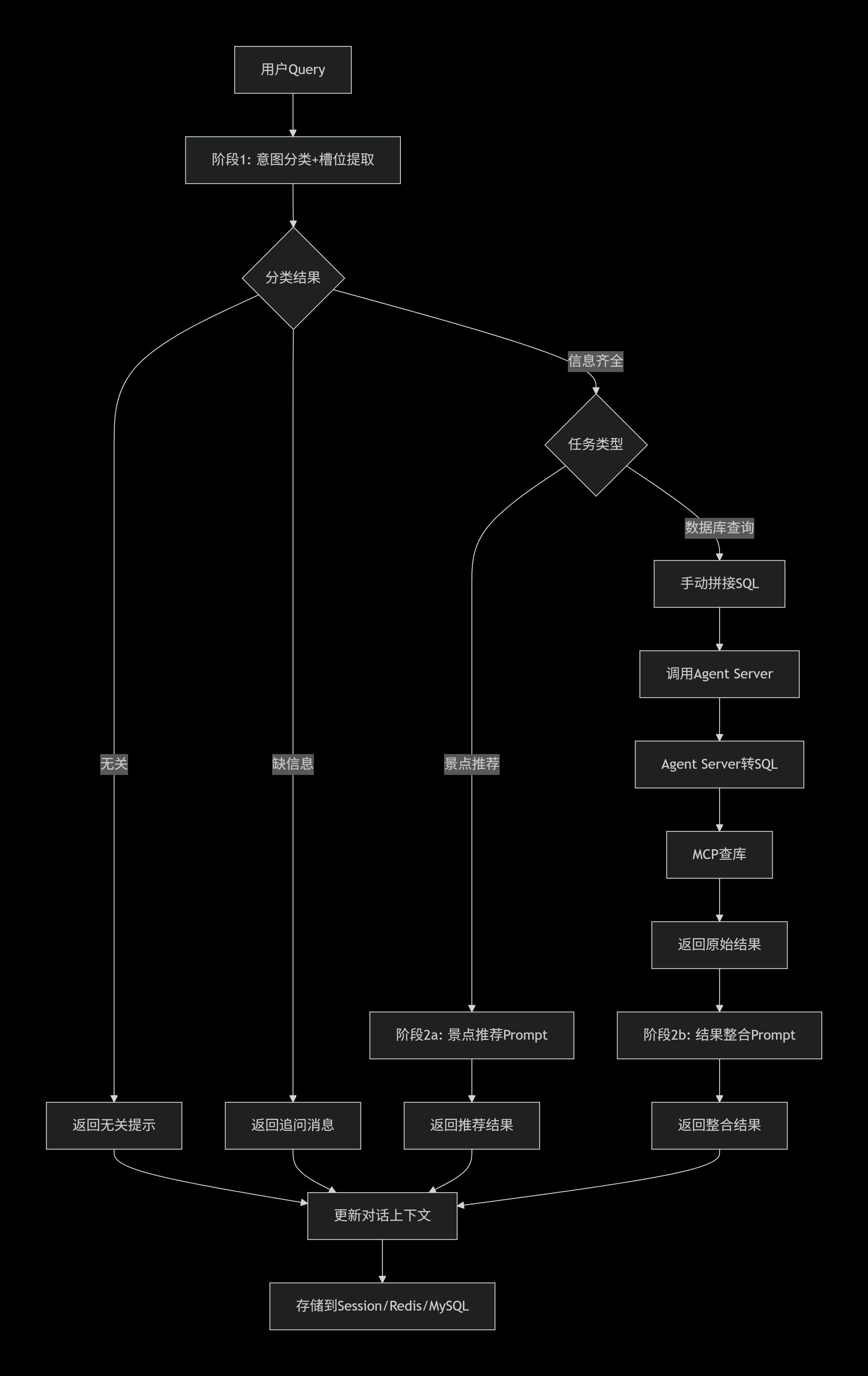 用户Query

阶段1: 意图分类+槽位提取

分类结果

信息齐全

任务类型

数据库查询

手动拼接SQL

调用Agent Server

Agent Server转SQL

MCP查库

返回原始结果

无关

缺信息

景点推荐

阶段2a: 景点推荐Prompt

阶段2b: 结果整合Prompt

返回无关提示

返回追问消息

返回推荐结果

返回整合结果

更新对话上下文

存储到Session/Redis/MySQL